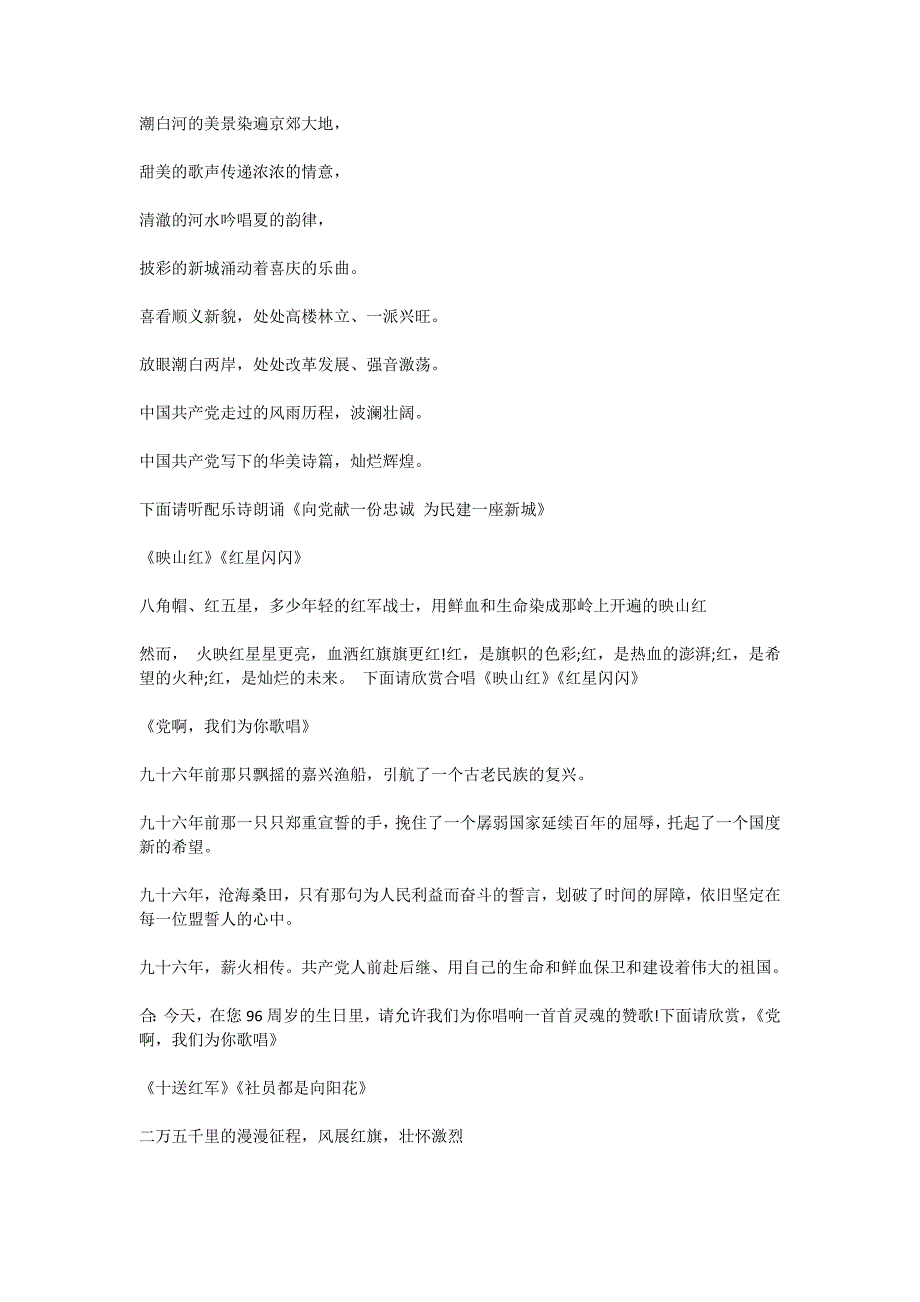 潮白河的美景染遍京郊大地，

甜美的歌声传递浓浓的情意，

清澈的河水吟唱夏的韵律，

披彩的新城涌动着喜庆的乐曲。

喜看顺义新貌，处处高楼林立、一派兴旺。

放眼潮白两岸，处处改革发展、强音激荡。

中国共产党走过的风雨历程，波澜壮阔。

中国共产党写下的华美诗篇，灿烂辉煌。

下面请听配乐诗朗诵《向党献一份忠诚 为民建一座新城》

《映山红》《红星闪闪》

八角帽、红五星，多少年轻的红军战士，用鲜血和生命染成那岭上开遍的映山红

然而， 火映红星星更亮，血洒红旗旗更红!红，是旗帜的色彩;红，是热血的澎湃;红，是希望的火种;红，是灿烂的未来。 下面请欣赏合唱《映山红》《红星闪闪》

《党啊，我们为你歌唱》

九十六年前那只飘摇的嘉兴渔船，引航了一个古老民族的复兴。

九十六年前那一只只郑重宣誓的手，挽住了一个孱弱国家延续百年的屈辱，托起了一个国度新的希望。

九十六年，沧海桑田，只有那句为人民利益而奋斗的誓言，划破了时间的屏障，依旧坚定在每一位盟誓人的心中。

九十六年，薪火相传。共产党人前赴后继、用自己的生命和鲜血保卫和建设着伟大的祖国。

合 今天，在您 96 周岁的生日里，请允许我们为你唱响一首首灵魂的赞歌!下面请欣赏，《党啊，我们为你歌唱》

《十送红军》《社员都是向阳花》

二万五千里的漫漫征程，风展红旗，壮怀激烈